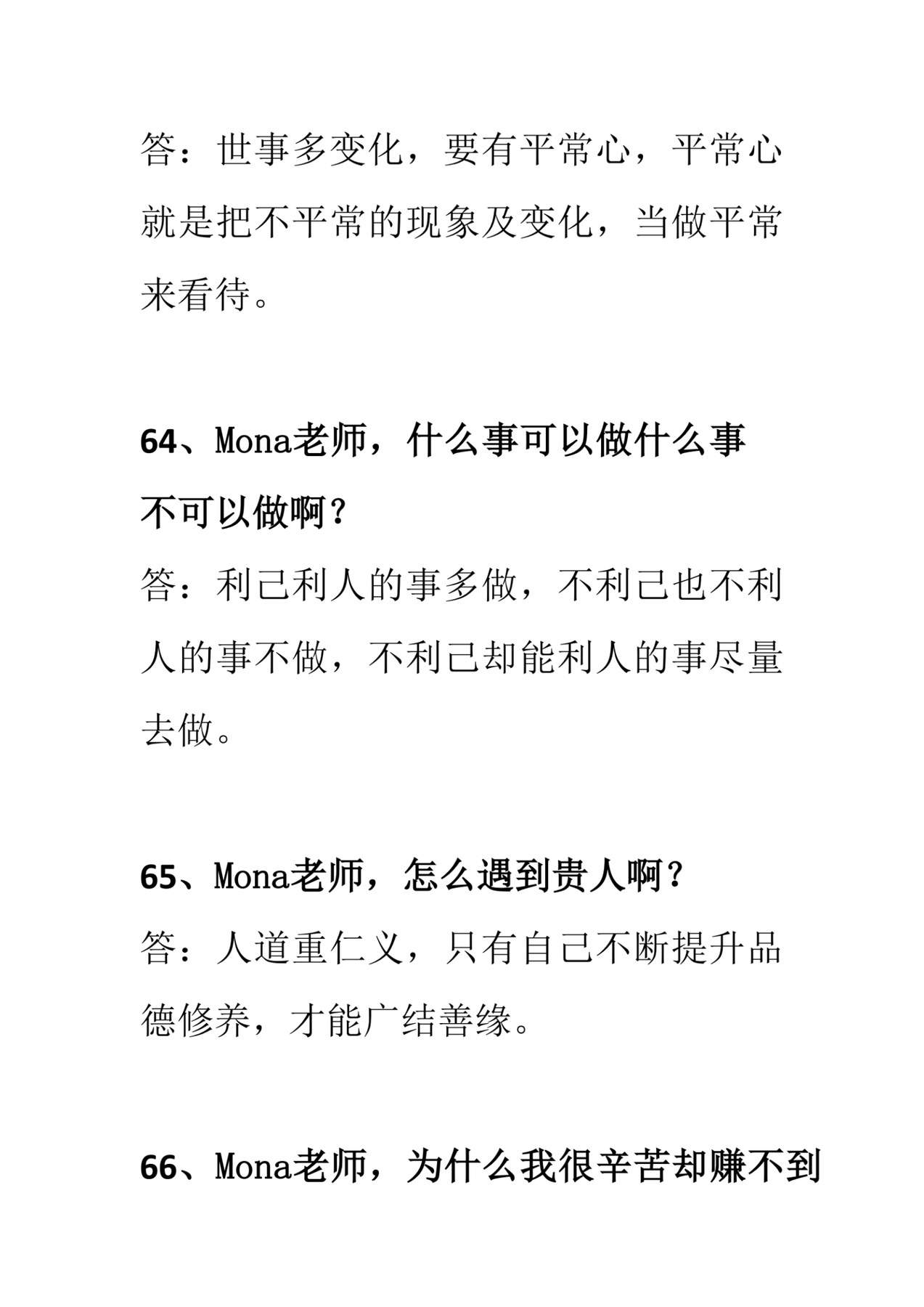 答：世事多变化，要有平常心，平常心就是把不平常的现象及变化，当做平常来看待。

64、Mona老师，什么事可以做什么事不可以做啊？
答：利己利人的事多做，不利己也不利人的事不做，不利己却能利人的事尽量去做。

65、Mona老师，怎么遇到贵人啊？
答：人道重仁义，只有自己不断提升品德修养，才能广结善缘。

66、Mona老师，为什么我很辛苦却赚不到